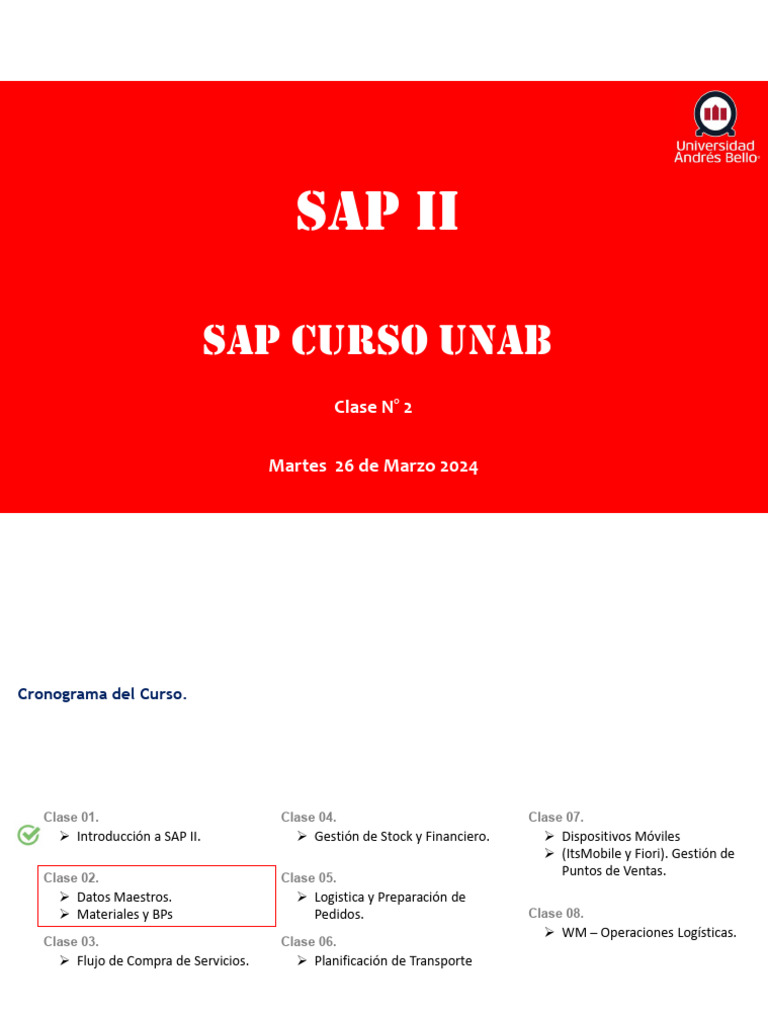 Universidad Andrés Bello

SAP II

SAP CURSO UNAB

Clase N° 2

Martes 26 de Marzo 2024

Cronograma del Curso.

Clase 01.
➢ Introducción a SAP II.

Clase 02.
➢ Datos Maestros.
➢ Materiales y BPs

Clase 03.
➢ Flujo de Compra de Servicios.

Clase 04.
➢ Gestión de Stock y Financiero.

Clase 05.
➢ Logistica y Preparación de Pedidos.

Clase 06.
➢ Planificación de Transporte

Clase 07.
➢ Dispositivos Móviles
➢ (ItsMobile y Fiori). Gestión de Puntos de Ventas.

Clase 08.
➢ WM – Operaciones Logísticas.